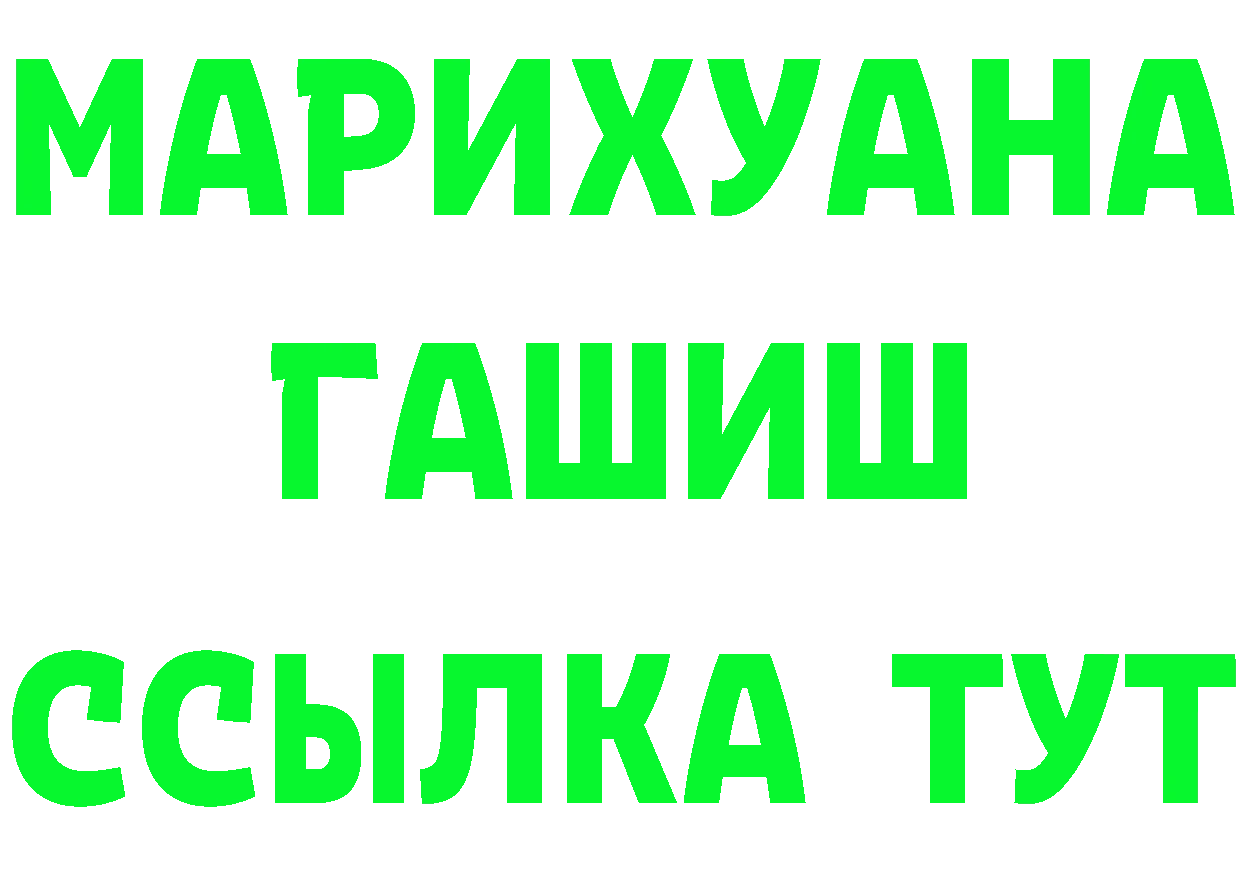 МАРИХУАНА
ГАШИШ
ССЫЛКА ТУТ